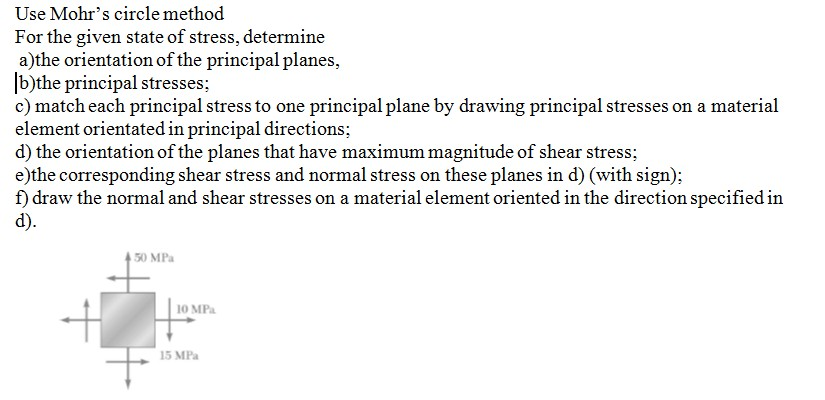 Use Mohr's circle method
For the given state of stress, determine
a)the orientation of the principal planes,
b)the principal stresses;
c) match each principal stress to one principal plane by drawing principal stresses on a material element orientated in principal directions;
d) the orientation of the planes that have maximum magnitude of shear stress;
e)the corresponding shear stress and normal stress on these planes in d) (with sign);
f) draw the normal and shear stresses on a material element oriented in the direction specified in d).

50 MPa
10 MPa
15 MPa